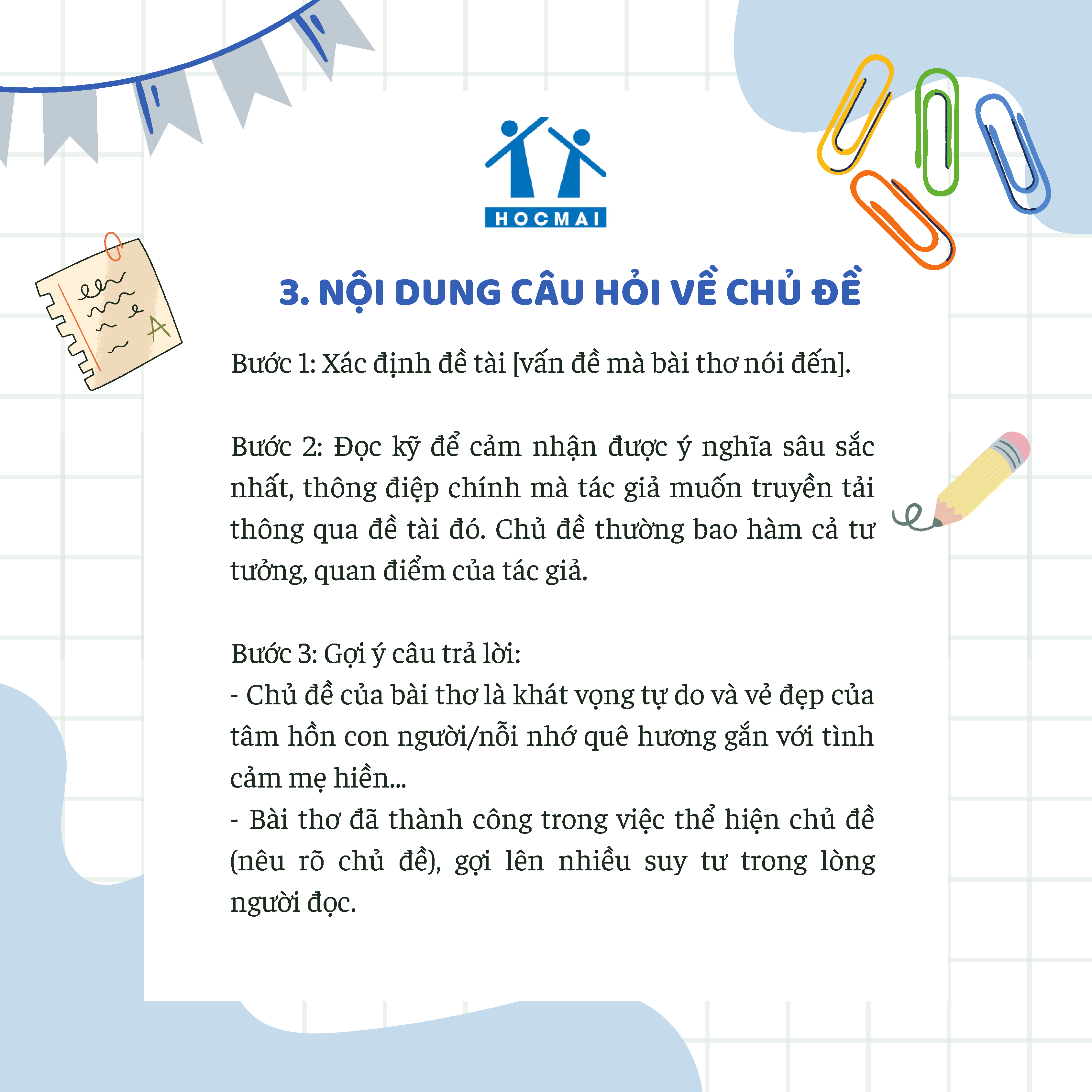 HOCMAI

3. NỘI DUNG CÂU HỎI VỀ CHỦ ĐỀ

Bước 1: Xác định đề tài [vấn đề mà bài thơ nói đến].

Bước 2: Đọc kỹ để cảm nhận được ý nghĩa sâu sắc nhất, thông điệp chính mà tác giả muốn truyền tải thông qua đề tài đó. Chủ đề thường bao hàm cả tư tưởng, quan điểm của tác giả.

Bước 3: Gợi ý câu trả lời:
- Chủ đề của bài thơ là khát vọng tự do và vẻ đẹp của tâm hồn con người/nỗi nhớ quê hương gắn với tình cảm mẹ hiền...
- Bài thơ đã thành công trong việc thể hiện chủ đề (nêu rõ chủ đề), gợi lên nhiều suy tư trong lòng người đọc.

A